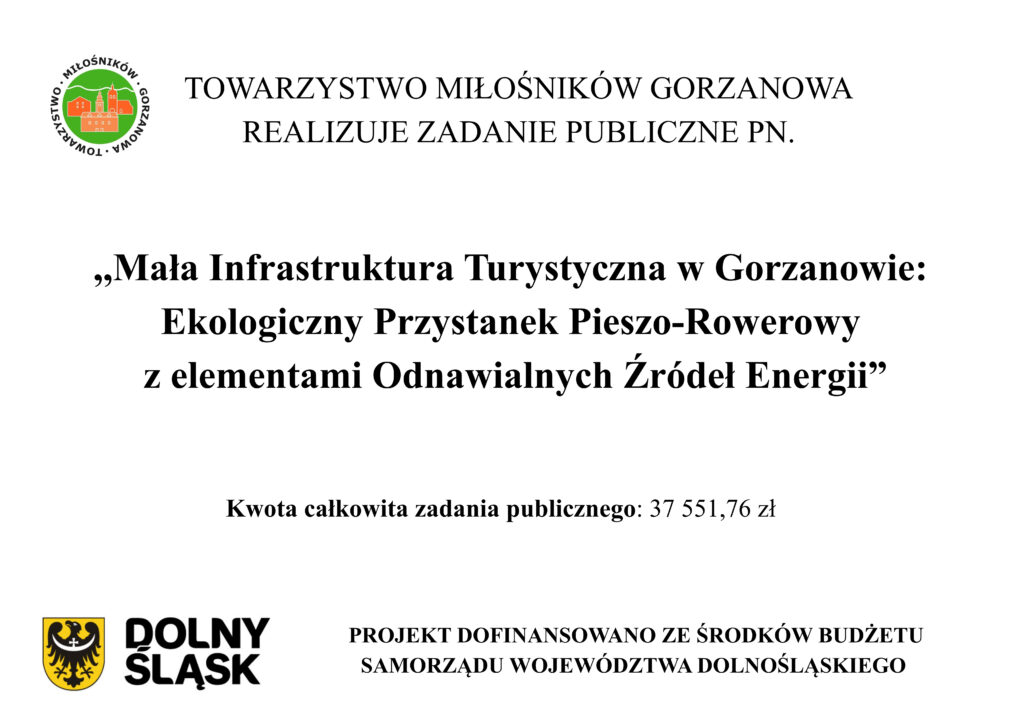 TOWARZYSTWO MIŁOŚNIKÓW GORZANOWA

TOWARZYSTWO MIŁOŚNIKÓW GORZANOWA
REALIZUJE ZADANIE PUBLICZNE PN.

„Mała Infrastruktura Turystyczna w Gorzanowie: Ekologiczny Przystanek Pieszo-Rowerowy z elementami Odnawialnych Źródeł Energii”

Kwota całkowita zadania publicznego: 37 551,76 zł

DOLNY ŚLĄSK

PROJEKT DOFINANSOWANO ZE ŚRODKÓW BUDŻETU SAMORZĄDU WOJEWÓDZTWA DOLNOŚLĄSKIEGO